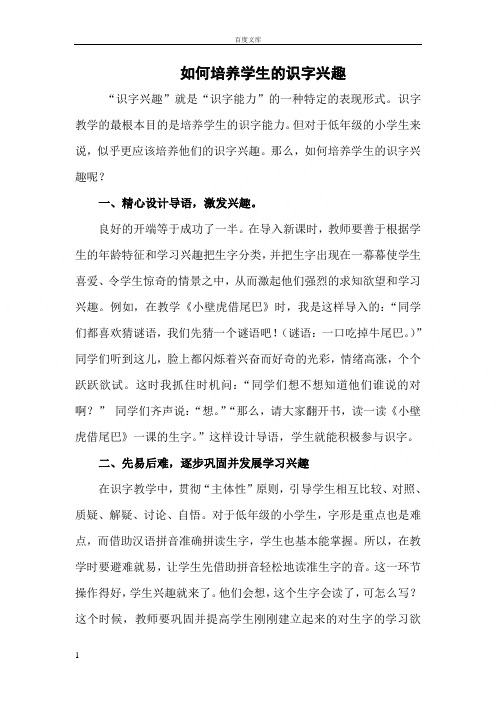 百度文库

如何培养学生的识字兴趣

“识字兴趣”就是“识字能力”的一种特定的表现形式。识字教学的最根本目的是培养学生的识字能力。但对于低年级的小学生来说，似乎更应该培养他们的识字兴趣。那么，如何培养学生的识字兴趣呢？

一、精心设计导语，激发兴趣。

良好的开端等于成功了一半。在导入新课时，教师要善于根据学生的年龄特征和学习兴趣把生字分类，并把生字出现在一幕幕使学生喜爱、令学生惊奇的情景之中，从而激起他们强烈的求知欲望和学习兴趣。例如，在教学《小壁虎借尾巴》时，我是这样导入的：“同学们都喜欢猜谜语，我们先猜一个谜语吧！（谜语：一口吃掉牛尾巴。）”同学们听到这儿，脸上都闪烁着兴奋而好奇的光彩，情绪高涨，个个跃跃欲试。这时我抓住时机问：“同学们想不想知道他们谁说的对啊？” 同学们齐声说：“想。”“那么，请大家翻开书，读一读《小壁虎借尾巴》一课的生字。”这样设计导语，学生就能积极参与识字。

二、先易后难，逐步巩固并发展学习兴趣

在识字教学中，贯彻“主体性”原则，引导学生相互比较、对照、质疑、解疑、讨论、自悟。对于低年级的小学生，字形是重点也是难点，而借助汉语拼音准确拼读生字，学生也基本能掌握。所以，在教学时要避难就易，让学生先借助拼音轻松地读准生字的音。这一环节操作得好，学生兴趣就来了。他们会想，这个生字会读了，可怎么写？这个时候，教师要巩固并提高学生刚刚建立起来的对生字的学习欲

1